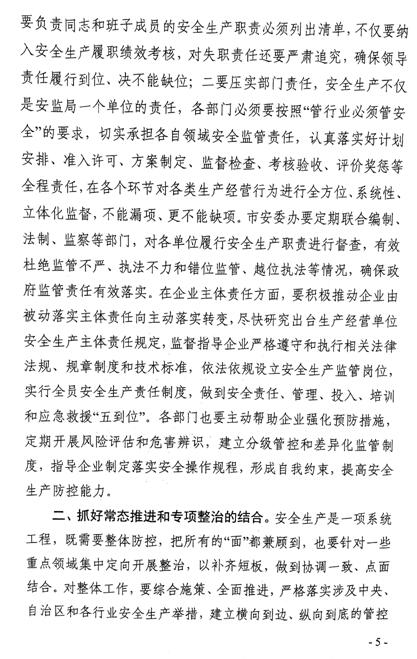 要负责同志和班子成员的安全生产职责必须列出清单，不仅要纳入安全生产履职绩效考核，对失职责任还要严肃追究，确保领导责任履行到位、决不能缺位；二要压实部门责任，安全生产不仅是安监局一个单位的责任，各部门必须要按照“管行业必须管安全”的要求，切实承担各自领域安全监管责任，认真落实好计划安排、准入许可、方案制定、监督检查、考核验收、评价奖惩等全程责任，在各个环节对各类生产经营行为进行全方位、系统性、立体化监督，不能漏项、更不能缺项。市安委办要定期联合编制、法制、监察等部门，对各单位履行安全生产职责进行督查，有效杜绝监管不严、执法不力和错位监管、越位执法等情况，确保政府监管责任有效落实。在企业主体责任方面，要积极推动企业由被动落实主体责任向主动落实转变，尽快研究出台生产经营单位安全生产主体责任规定，监督指导企业严格遵守和执行相关法律法规、规章制度和技术标准，依法依规设立安全生产监管岗位，实行全员安全生产责任制度，做到安全责任、管理、投入、培训和应急救援“五到位”。各部门也要主动帮助企业强化预防措施，定期开展风险评估和危害辨识，建立分级管控和差异化监管制度，指导企业制定落实安全操作规程，形成自我约束，提高安全生产防控能力。

二、抓好常态推进和专项整治的结合。安全生产是一项系统工程，既需要整体防控，把所有的“面”都兼顾到，也要针对一些重点领域集中定向开展整治，以补齐短板，做到协调一致、点面结合。对整体工作，要综合施策、全面推进，严格落实涉及中央、自治区和各行业安全生产举措，建立横向到边、纵向到底的管控

- 5 -